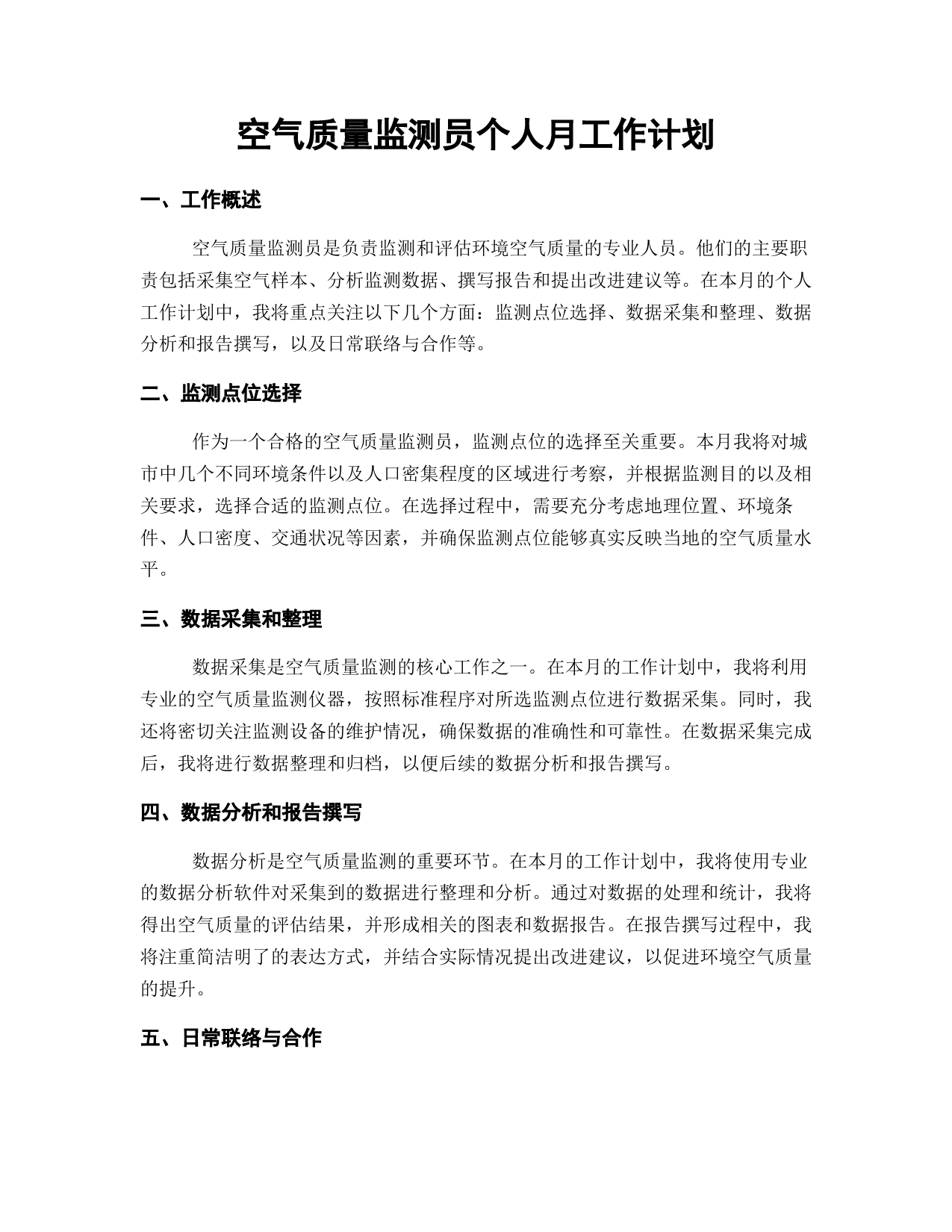 空气质量监测员个人月工作计划

一、工作概述

空气质量监测员是负责监测和评估环境空气质量的专业人员。他们的主要职责包括采集空气样本、分析监测数据、撰写报告和提出改进建议等。在本月的个人工作计划中，我将重点关注以下几个方面：监测点位选择、数据采集和整理、数据分析和报告撰写，以及日常联络与合作等。

二、监测点位选择

作为一个合格的空气质量监测员，监测点位的选择至关重要。本月我将对城市中几个不同环境条件以及人口密集程度的区域进行考察，并根据监测目的以及相关要求，选择合适的监测点位。在选择过程中，需要充分考虑地理位置、环境条件、人口密度、交通状况等因素，并确保监测点位能够真实反映当地的空气质量水平。

三、数据采集和整理

数据采集是空气质量监测的核心工作之一。在本月的工作计划中，我将利用专业的空气质量监测仪器，按照标准程序对所选监测点位进行数据采集。同时，我还将密切关注监测设备的维护情况，确保数据的准确性和可靠性。在数据采集完成后，我将进行数据整理和归档，以便后续的数据分析和报告撰写。

四、数据分析和报告撰写

数据分析是空气质量监测的重要环节。在本月的工作计划中，我将使用专业的数据分析软件对采集到的数据进行整理和分析。通过对数据的处理和统计，我将得出空气质量的评估结果，并形成相关的图表和数据报告。在报告撰写过程中，我将注重简洁明了的表达方式，并结合实际情况提出改进建议，以促进环境空气质量的提升。

五、日常联络与合作